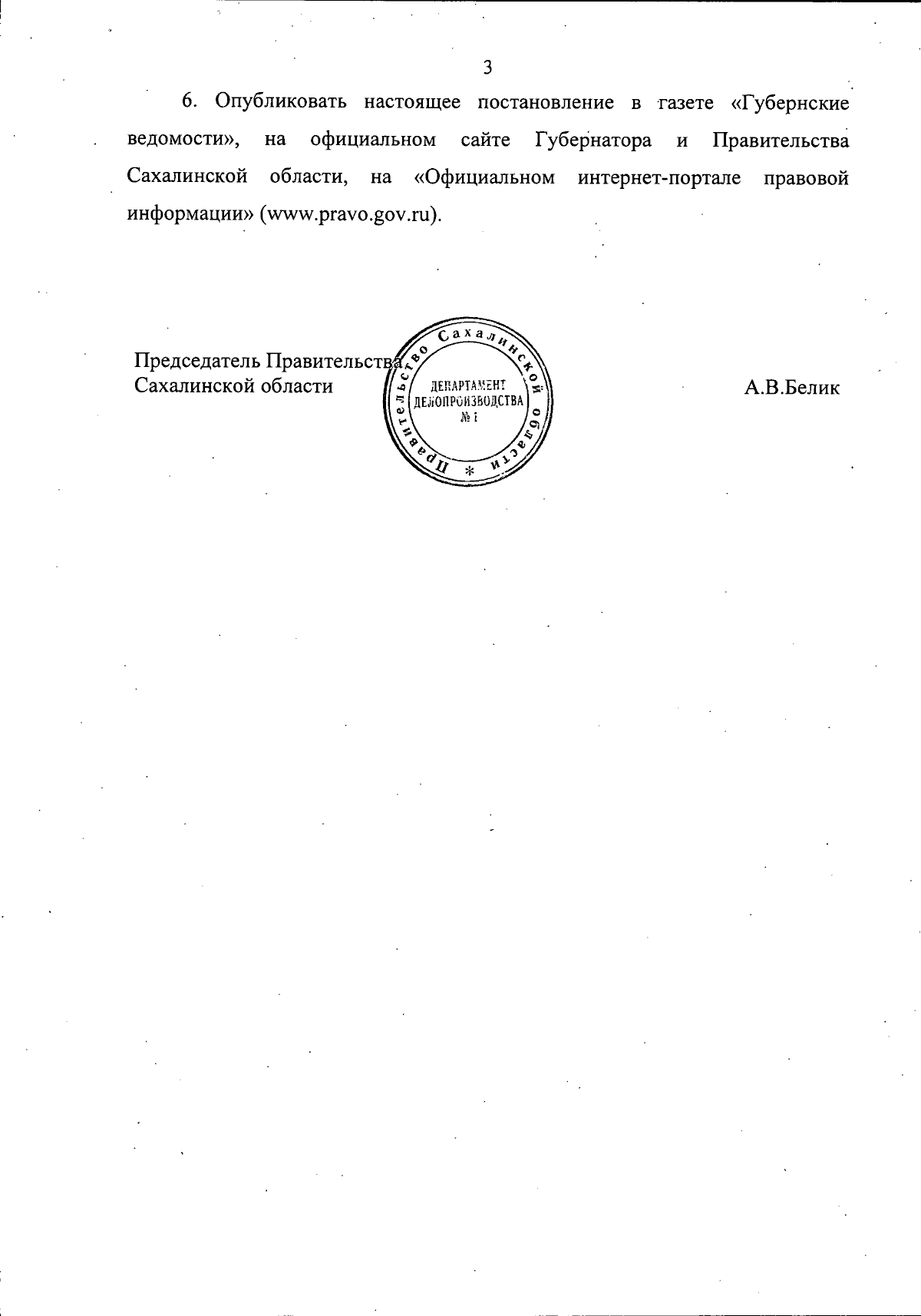 3

6. Опубликовать настоящее постановление в газете «Губернские ведомости», на официальном сайте Губернатора и Правительства Сахалинской области, на «Официальном интернет-портале правовой информации» (www.pravo.gov.ru).

Председатель Правительства Сахалинской области

Правительство Сахалинской области * ДЕПАРТАМЕНТ ДЕЛОПРОИЗВОДСТВА № 1

А.В.Белик